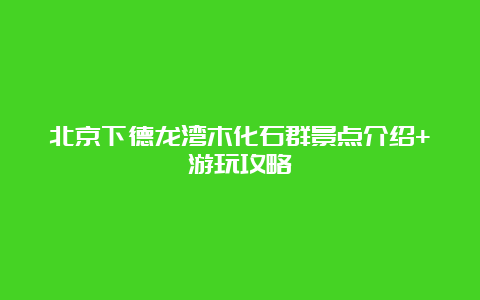 北京下德龙湾木化石群景点介绍+游玩攻略